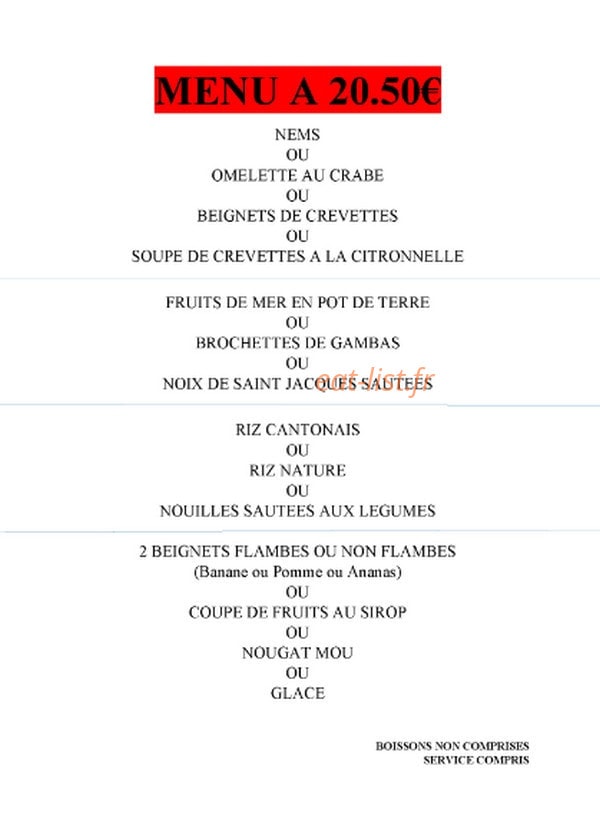 MENU A 20.50€

NEMS
OU
OMELETTE AU CRABE
OU
BEIGNETS DE CREVETTES
OU
SOUPE DE CREVETTES A LA CITRONNELLE

FRUITS DE MER EN POT DE TERRE
OU
BROCHETTES DE GAMBAS
OU
NOIX DE SAINT JACQUES SAUTEES

eat-list.fr

RIZ CANTONAIS
OU
RIZ NATURE
OU
NOUILLES SAUTEES AUX LEGUMES

2 BEIGNETS FLAMBES OU NON FLAMBES
(Banane ou Pomme ou Ananas)
OU
COUPE DE FRUITS AU SIROP
OU
NOUGAT MOU
OU
GLACE

BOISSONS NON COMPRISES
SERVICE COMPRIS